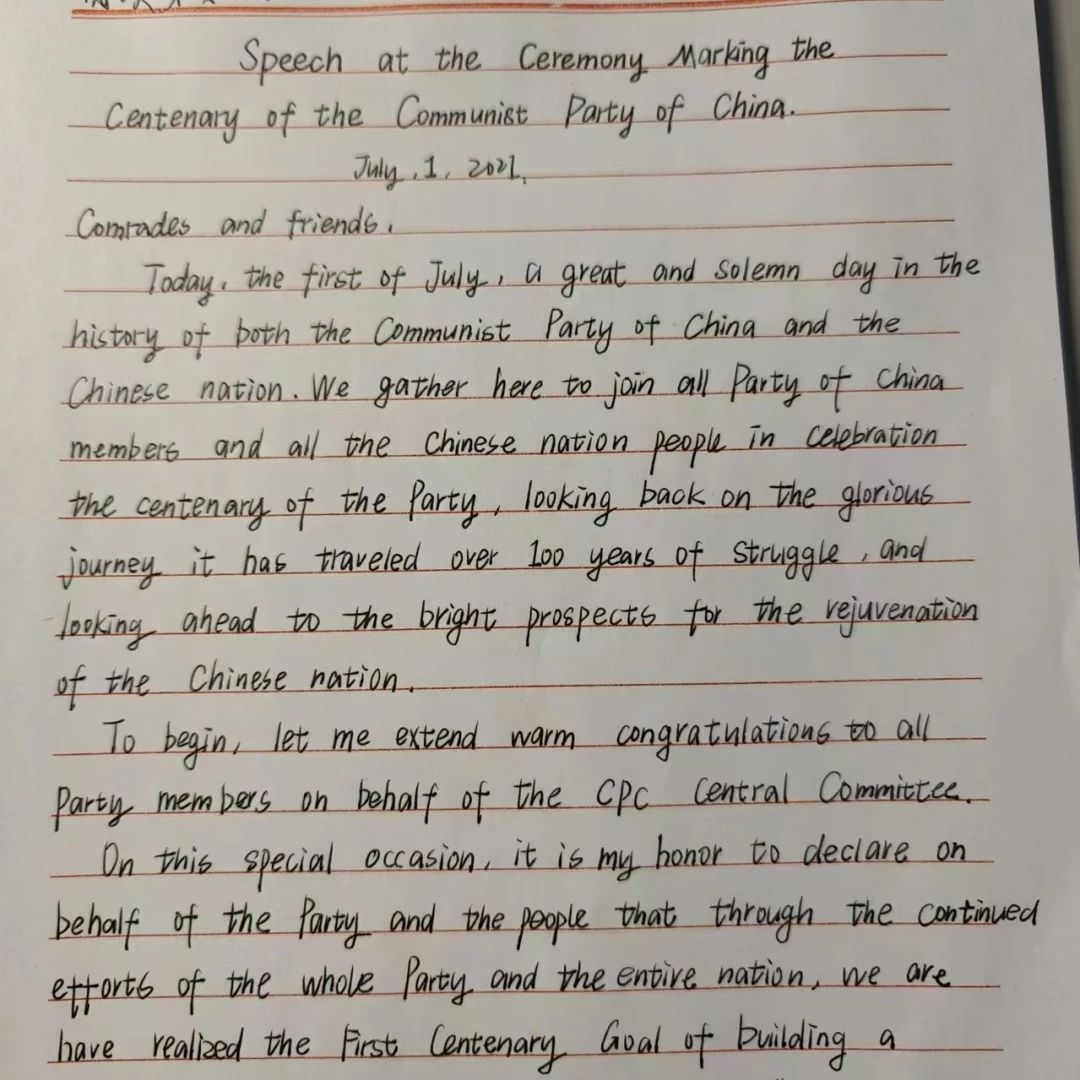 Speech at the Ceremony Marking the Centenary of the Communist Party of China.

July, 1, 2021.

Comrades and friends,

Today, the first of July, a great and solemn day in the history of both the Communist Party of China and the Chinese nation. We gather here to join all Party of China members and all the Chinese nation people in celebration the centenary of the Party, looking back on the glorious journey it has traveled over 100 years of struggle, and looking ahead to the bright prospects for the rejuvenation of the Chinese nation.

To begin, let me extend warm congratulations to all Party members on behalf of the CPC Central Committee.

On this special occasion, it is my honor to declare on behalf of the Party and the people that through the continued efforts of the whole Party and the entire nation, we are have realized the First Centenary Goal of building a